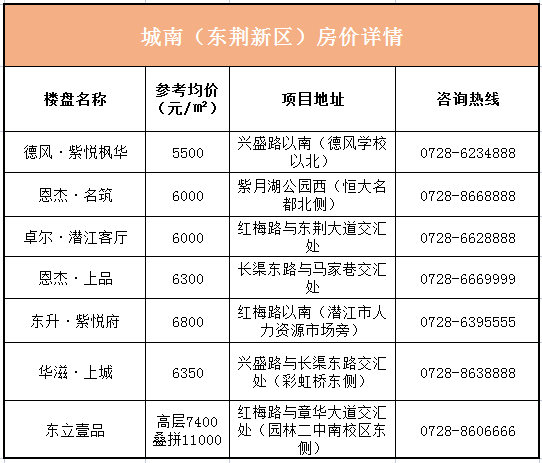 城南（东荆新区）房价详情

| 楼盘名称 | 参考均价（元/㎡） | 项目地址 | 咨询热线 |
|---|---|---|---|
| 德风·紫悦枫华 | 5500 | 兴盛路以南（德风学校以北） | 0728-6234888 |
| 恩杰·名筑 | 6000 | 紫月湖公园西（恒大名都北侧） | 0728-8668888 |
| 卓尔·潜江客厅 | 6000 | 红梅路与东荆大道交汇处 | 0728-6628888 |
| 恩杰·上品 | 6300 | 长渠东路与马家巷交汇处 | 0728-6669999 |
| 东升·紫悦府 | 6800 | 红梅路以南（潜江市人力资源市场旁） | 0728-6395555 |
| 华滋·上城 | 6350 | 兴盛路与长渠东路交汇处（彩虹桥东侧） | 0728-8638888 |
| 东立壹品 | 高层7400 叠拼11000 | 红梅路与章华大道交汇处（园林二中南校区东侧） | 0728-8606666 |